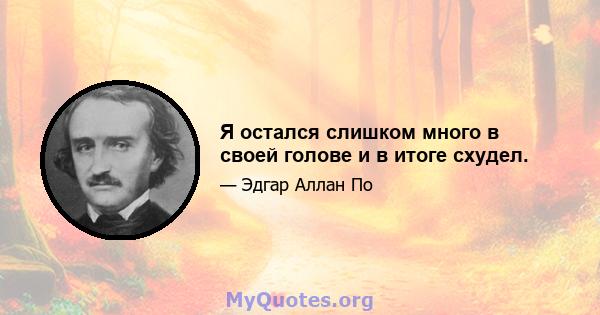 Я остался слишком много в своей голове и в итоге схудел.

— Эдгар Аллан По

MyQuotes.org